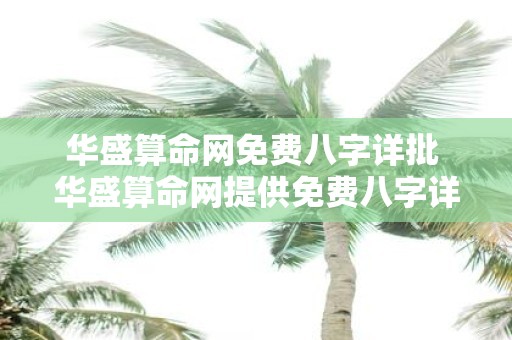 华盛算命网免费八字详批
华盛算命网提供免费八字详